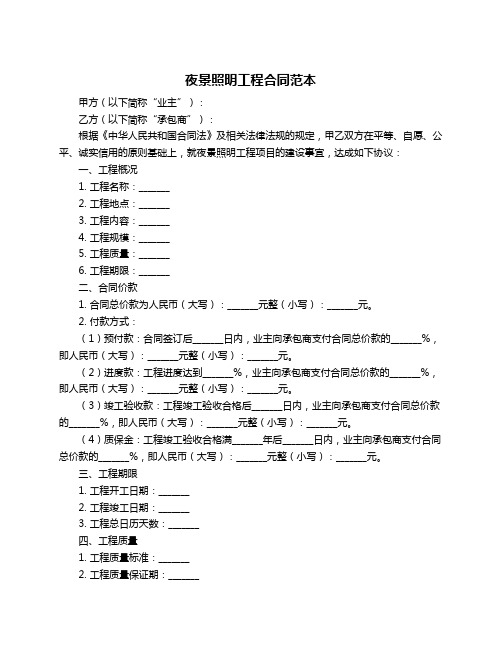 夜景照明工程合同范本

甲方（以下简称“业主”）：

乙方（以下简称“承包商”）：

根据《中华人民共和国合同法》及相关法律法规的规定，甲乙双方在平等、自愿、公平、诚实信用的原则基础上，就夜景照明工程项目的建设事宜，达成如下协议：

一、工程概况

1. 工程名称：______

2. 工程地点：______

3. 工程内容：______

4. 工程规模：______

5. 工程质量：______

6. 工程期限：______

二、合同价款

1. 合同总价款为人民币（大写）：______元整（小写）：______元。

2. 付款方式：

（1）预付款：合同签订后______日内，业主向承包商支付合同总价款的______%，即人民币（大写）：______元整（小写）：______元。

（2）进度款：工程进度达到______%，业主向承包商支付合同总价款的______%，即人民币（大写）：______元整（小写）：______元。

（3）竣工验收款：工程竣工验收合格后______日内，业主向承包商支付合同总价款的______%，即人民币（大写）：______元整（小写）：______元。

（4）质保金：工程竣工验收合格满______年后______日内，业主向承包商支付合同总价款的______%，即人民币（大写）：______元整（小写）：______元。

三、工程期限

1. 工程开工日期：______

2. 工程竣工日期：______

3. 工程总日历天数：______

四、工程质量

1. 工程质量标准：______

2. 工程质量保证期：______